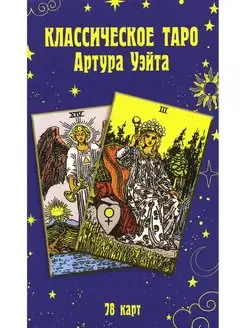 КЛАССИЧЕСКОЕ ТАРО
Артура Уэйта

XIV

III

78 карт